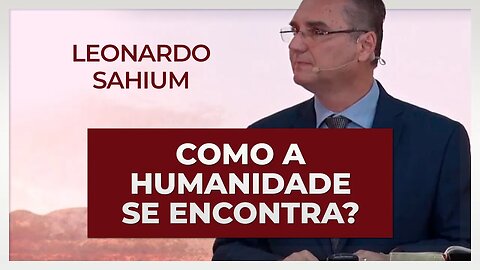 LEONARDO SAHIUM

COMO A HUMANIDADE SE ENCONTRA?